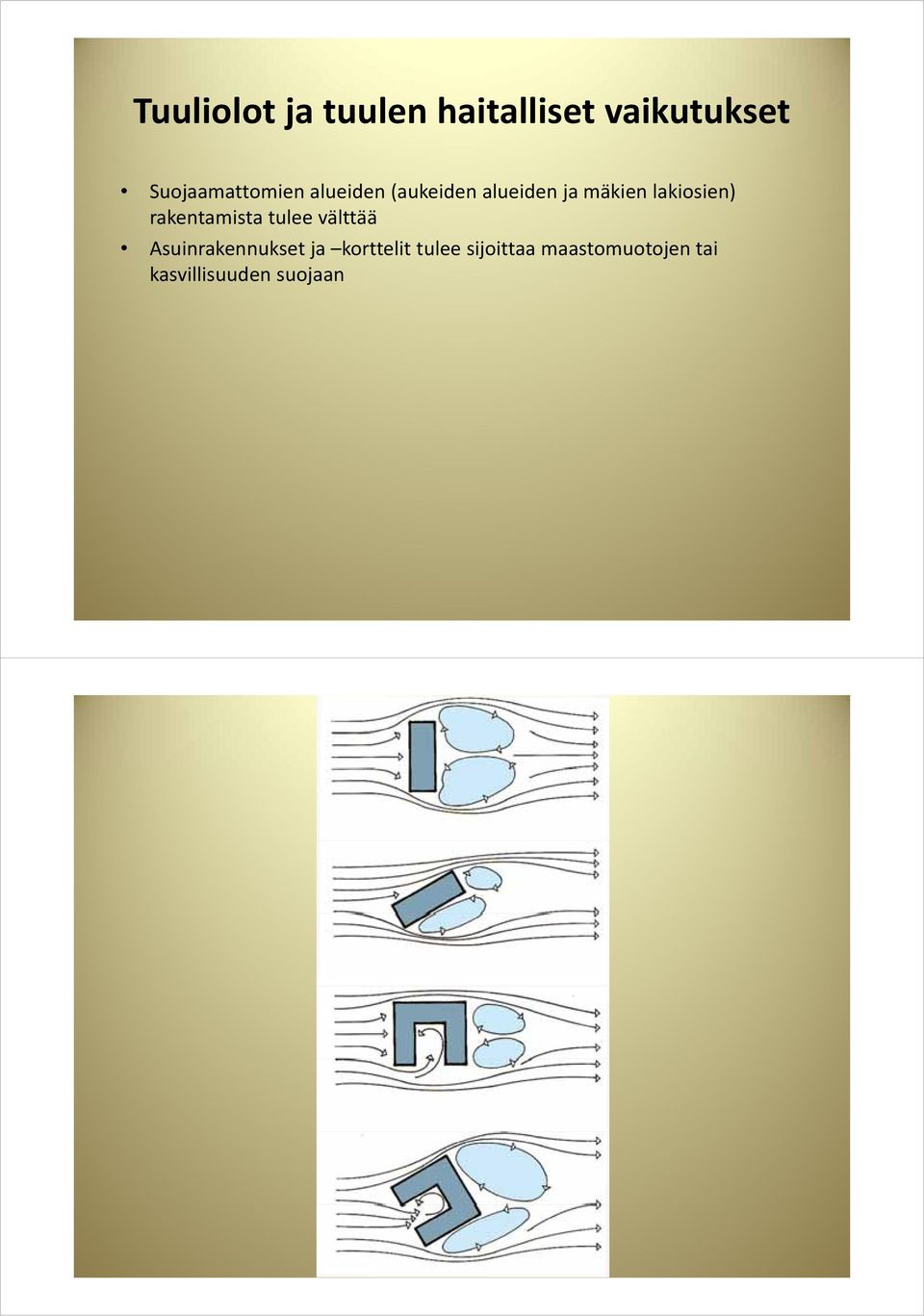 Tuuliolot ja tuulen haitalliset vaikutukset

• Suojaamattomien alueiden (aukeiden alueiden ja mäkien lakiosien) rakentamista tulee välttää
• Asuinrakennukset ja –korttelit tulee sijoittaa maastomuotojen tai kasvillisuuden suojaan